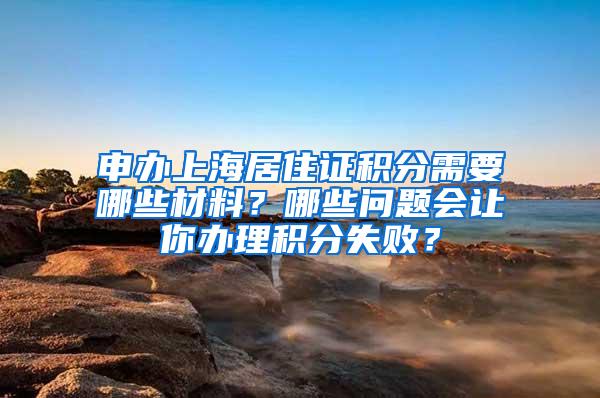 申办上海居住证积分需要哪些材料？哪些问题会让你办理积分失败？